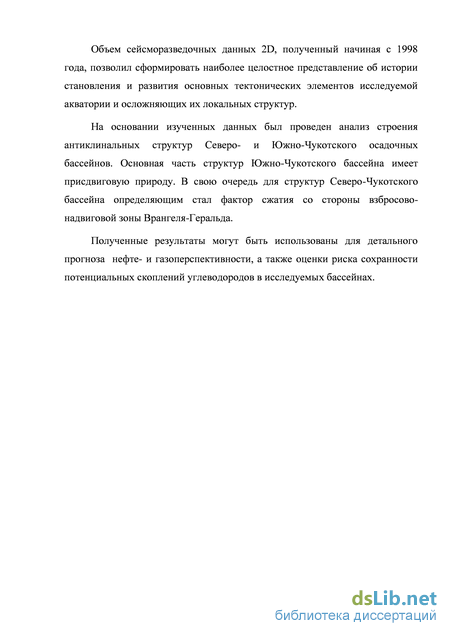 Объем сейсморазведочных данных 2D, полученный начиная с 1998 года, позволил сформировать наиболее целостное представление об истории становления и развития основных тектонических элементов исследуемой акватории и осложняющих их локальных структур.

На основании изученных данных был проведен анализ строения антиклинальных структур Северо- и Южно-Чукотского осадочных бассейнов. Основная часть структур Южно-Чукотского бассейна имеет присдвиговую природу. В свою очередь для структур Северо-Чукотского бассейна определяющим стал фактор сжатия со стороны взбросово-надвиговой зоны Врангеля-Геральда.

Полученные результаты могут быть использованы для детального прогноза нефте- и газоперспективности, а также оценки риска сохранности потенциальных скоплений углеводородов в исследуемых бассейнах.

dsLib.net
библиотека диссертаций